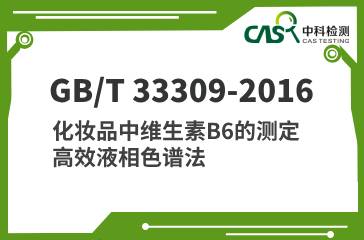 CAS 中科检测
CAS TESTING

GB/T 33309-2016

化妆品中维生素B6的测定
高效液相色谱法